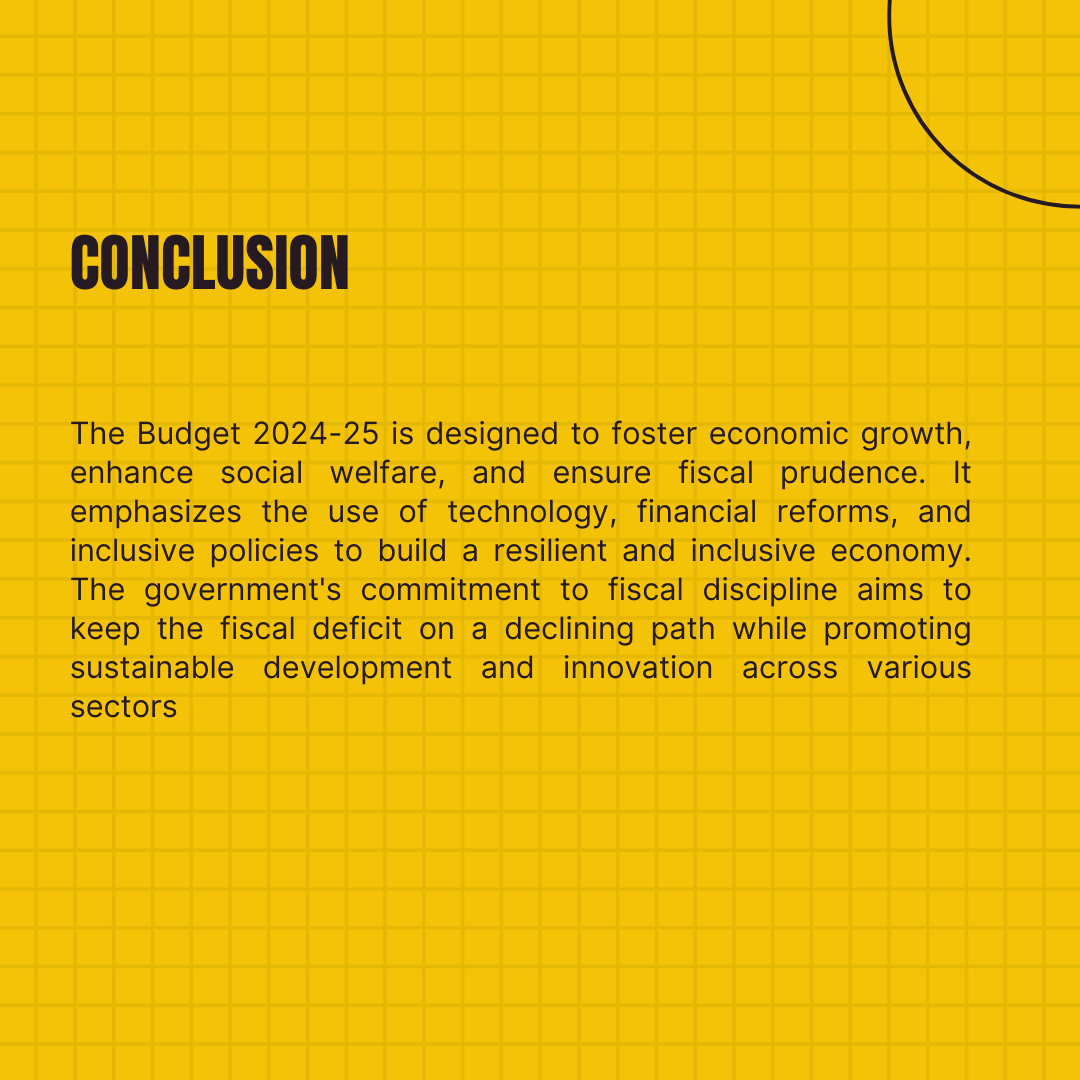 CONCLUSION

The Budget 2024-25 is designed to foster economic growth, enhance social welfare, and ensure fiscal prudence. It emphasizes the use of technology, financial reforms, and inclusive policies to build a resilient and inclusive economy. The government's commitment to fiscal discipline aims to keep the fiscal deficit on a declining path while promoting sustainable development and innovation across various sectors